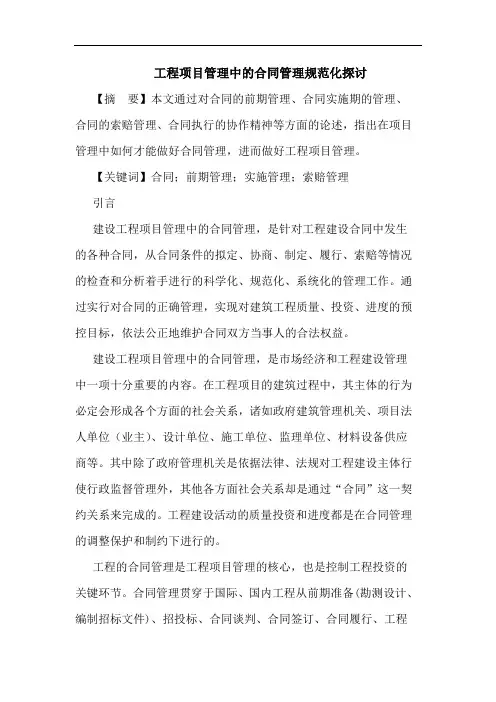 工程项目管理中的合同管理规范化探讨

【摘　要】本文通过对合同的前期管理、合同实施期的管理、合同的索赔管理、合同执行的协作精神等方面的论述，指出在项目管理中如何才能做好合同管理，进而做好工程项目管理。

【关键词】合同；前期管理；实施管理；索赔管理

引言

建设工程项目管理中的合同管理，是针对工程建设合同中发生的各种合同，从合同条件的拟定、协商、制定、履行、索赔等情况的检查和分析着手进行的科学化、规范化、系统化的管理工作。通过实行对合同的正确管理，实现对建筑工程质量、投资、进度的预控目标，依法公正地维护合同双方当事人的合法权益。

建设工程项目管理中的合同管理，是市场经济和工程建设管理中一项十分重要的内容。在工程项目的建筑过程中，其主体的行为必定会形成各个方面的社会关系，诸如政府建筑管理机关、项目法人单位（业主）、设计单位、施工单位、监理单位、材料设备供应商等。其中除了政府管理机关是依据法律、法规对工程建设主体行使行政监督管理外，其他各方面社会关系却是通过“合同”这一契约关系来完成的。工程建设活动的质量投资和进度都是在合同管理的调整保护和制约下进行的。

工程的合同管理是工程项目管理的核心，也是控制工程投资的关键环节。合同管理贯穿于国际、国内工程从前期准备（勘测设计、编制招标文件）、招投标、合同谈判、合同签订、合同履行、工程